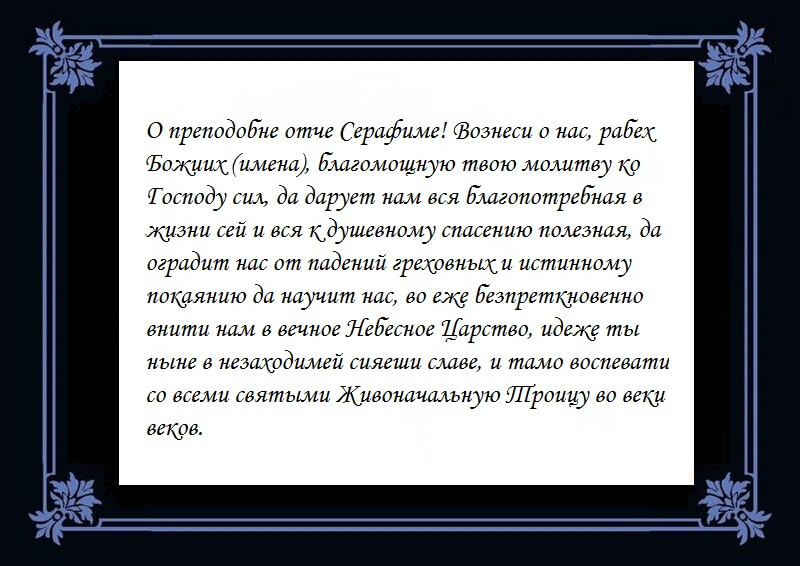 О преподобне отче Серафиме! Вознеси о нас, рабех Божиих (имена), благомощную твою молитву ко Господу сил, да дарует нам вся благопотребная в жизни сей и вся к душевному спасению полезная, да оградит нас от падений греховных и истинному покаянию да научит нас, во еже безпреткновенно внити нам в вечное Небесное Царство, идеже ты ныне в незаходимей сияеши славе, и тамо воспевати со всеми святыми Живоначальную Троицу во веки веков.